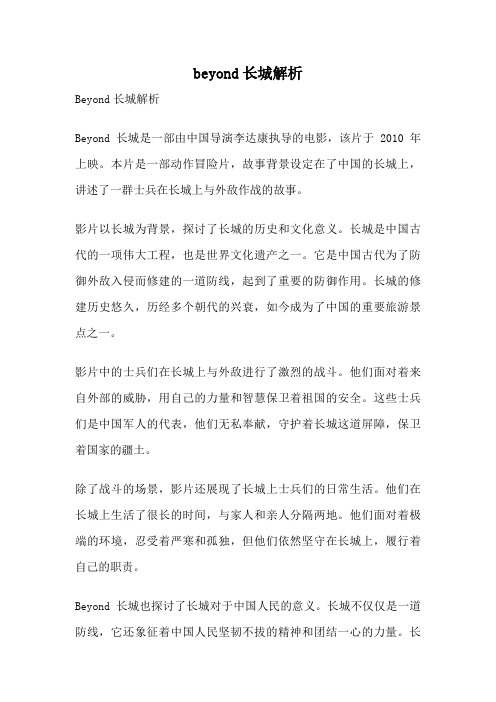 beyond 长城解析

Beyond 长城解析

Beyond 长城是一部由中国导演李达康执导的电影，该片于 2010 年上映。本片是一部动作冒险片，故事背景设定在了中国的长城上，讲述了一群士兵在长城上与外敌作战的故事。

影片以长城为背景，探讨了长城的历史和文化意义。长城是中国古代的一项伟大工程，也是世界文化遗产之一。它是中国古代为了防御外敌入侵而修建的一道防线，起到了重要的防御作用。长城的修建历史悠久，历经多个朝代的兴衰，如今成为了中国的重要旅游景点之一。

影片中的士兵们在长城上与外敌进行了激烈的战斗。他们面对着来自外部的威胁，用自己的力量和智慧保卫着祖国的安全。这些士兵们是中国军人的代表，他们无私奉献，守护着长城这道屏障，保卫着国家的疆土。

除了战斗的场景，影片还展现了长城上士兵们的日常生活。他们在长城上生活了很长的时间，与家人和亲人分隔两地。他们面对着极端的环境，忍受着严寒和孤独，但他们依然坚守在长城上，履行着自己的职责。

Beyond 长城也探讨了长城对于中国人民的意义。长城不仅仅是一道防线，它还象征着中国人民坚韧不拔的精神和团结一心的力量。长